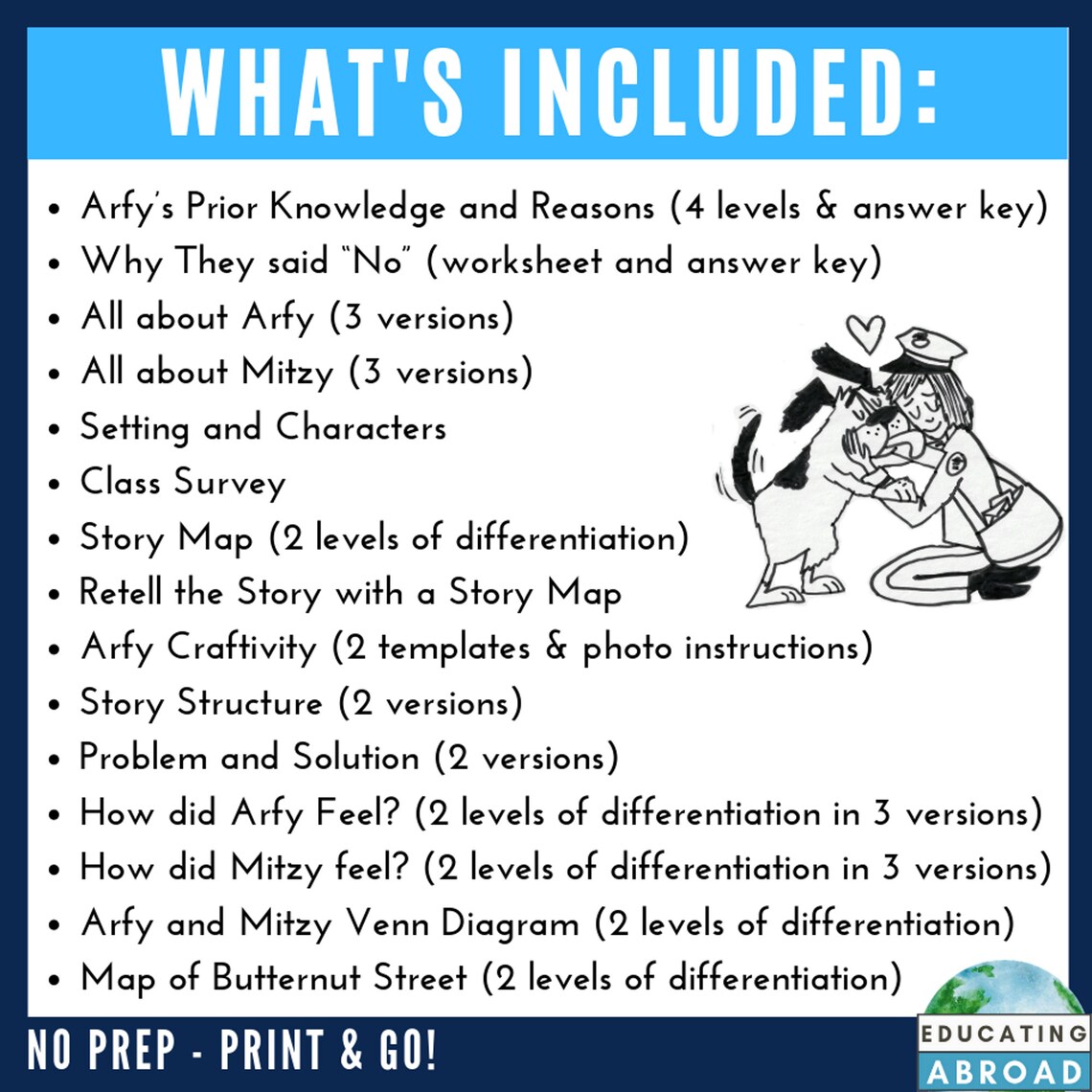 WHAT'S INCLUDED:

• Arfy's Prior Knowledge and Reasons (4 levels & answer key)
• Why They said "No" (worksheet and answer key)
• All about Arfy (3 versions)
• All about Mitzy (3 versions)
• Setting and Characters
• Class Survey
• Story Map (2 levels of differentiation)
• Retell the Story with a Story Map
• Arfy Craftivity (2 templates & photo instructions)
• Story Structure (2 versions)
• Problem and Solution (2 versions)
• How did Arfy Feel? (2 levels of differentiation in 3 versions)
• How did Mitzy feel? (2 levels of differentiation in 3 versions)
• Arfy and Mitzy Venn Diagram (2 levels of differentiation)
• Map of Butternut Street (2 levels of differentiation)

NO PREP - PRINT & GO!

EDUCATING
ABROAD